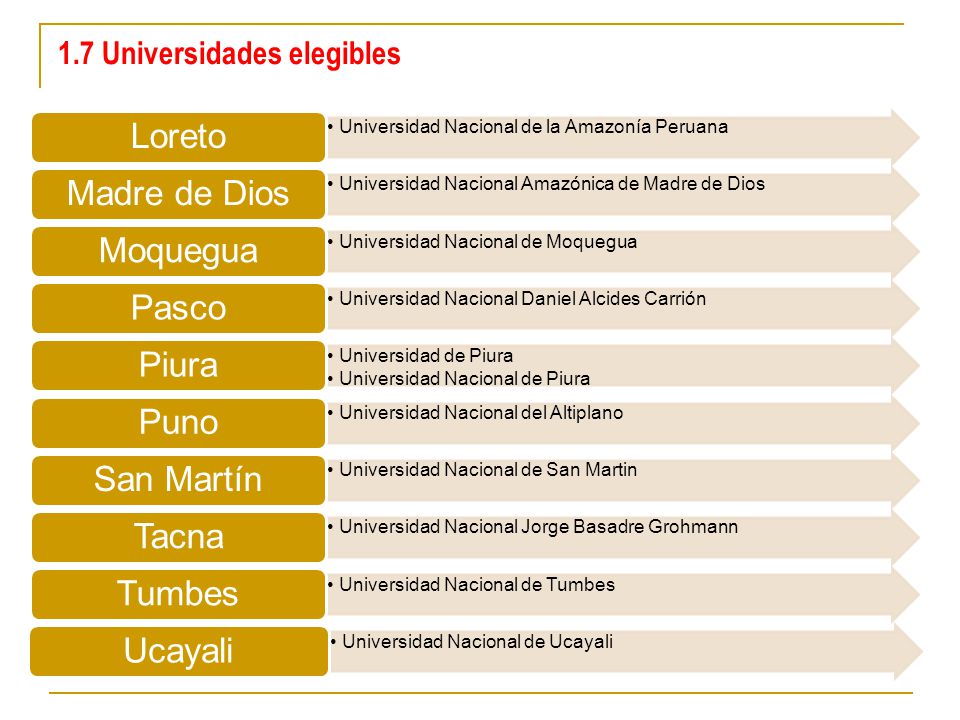 1.7 Universidades elegibles

Loreto
• Universidad Nacional de la Amazonía Peruana

Madre de Dios
• Universidad Nacional Amazónica de Madre de Dios

Moquegua
• Universidad Nacional de Moquegua

Pasco
• Universidad Nacional Daniel Alcides Carrión

Piura
• Universidad de Piura
• Universidad Nacional de Piura

Puno
• Universidad Nacional del Altiplano

San Martín
• Universidad Nacional de San Martin

Tacna
• Universidad Nacional Jorge Basadre Grohmann

Tumbes
• Universidad Nacional de Tumbes

Ucayali
• Universidad Nacional de Ucayali